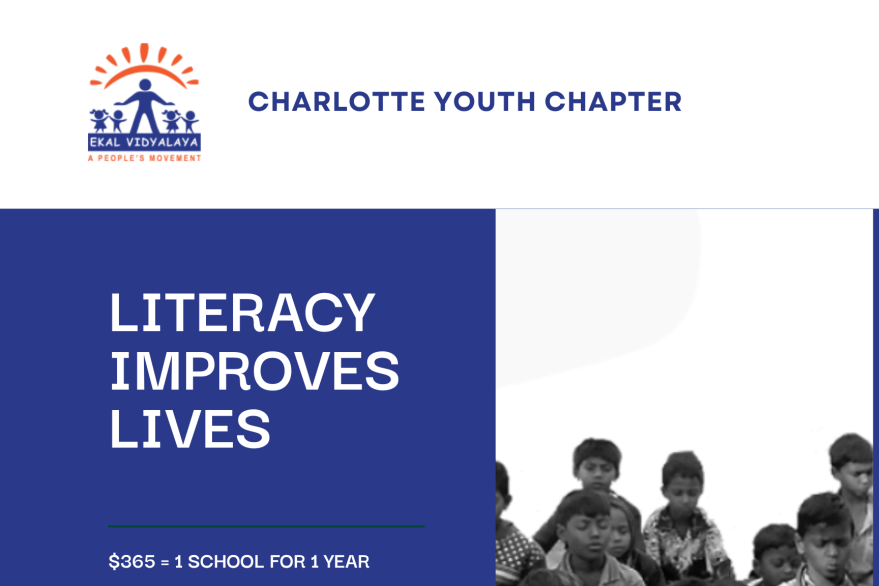 EKAL VIDYALAYA
A PEOPLE'S MOVEMENT

CHARLOTTE YOUTH CHAPTER

LITERACY IMPROVES LIVES

$365 = 1 SCHOOL FOR 1 YEAR